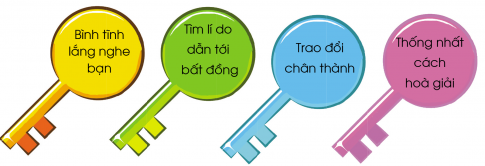 Bình tĩnh lắng nghe bạn

Tìm lí do dẫn tới bất đồng

Trao đổi chân thành

Thống nhất cách hoà giải